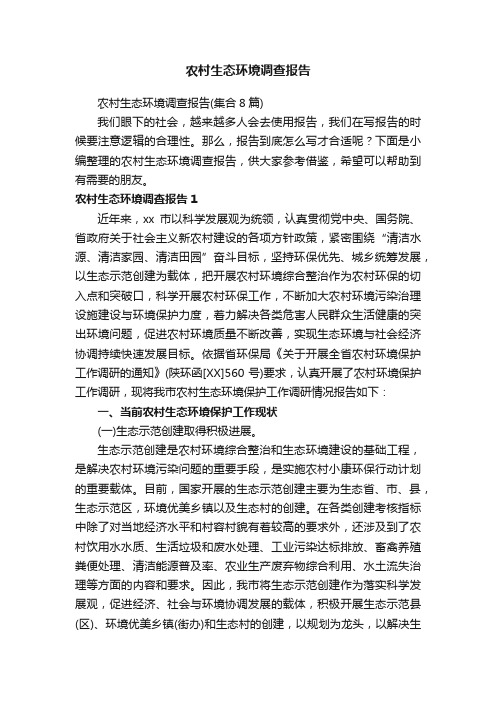 农村生态环境调查报告

农村生态环境调查报告(集合 8 篇)

我们眼下的社会，越来越多人会去使用报告，我们在写报告的时候要注意逻辑的合理性。那么，报告到底怎么写才合适呢？下面是小编整理的农村生态环境调查报告，供大家参考借鉴，希望可以帮助到有需要的朋友。

农村生态环境调查报告 1

近年来，xx 市以科学发展观为统领，认真贯彻党中央、国务院、省政府关于社会主义新农村建设的各项方针政策，紧密围绕“清洁水源、清洁家园、清洁田园”奋斗目标，坚持环保优先、城乡统筹发展，以生态示范创建为载体，把开展农村环境综合整治作为农村环保的切入点和突破口，科学开展农村环保工作，不断加大农村环境污染治理设施建设与环境保护力度，着力解决各类危害人民群众生活健康的突出环境问题，促进农村环境质量不断改善，实现生态环境与社会经济协调持续快速发展目标。依据省环保局《关于开展全省农村环境保护工作调研的通知》(陕环函[XX]560 号)要求，认真开展了农村环境保护工作调研，现将我市农村生态环境保护工作调研情况报告如下：

一、当前农村生态环境保护工作现状

(一)生态示范创建取得积极进展。

生态示范创建是农村环境综合整治和生态环境建设的基础工程，是解决农村环境污染问题的重要手段，是实施农村小康环保行动计划的重要载体。目前，国家开展的生态示范创建主要为生态省、市、县，生态示范区，环境优美乡镇以及生态村的创建。在各类创建考核指标中除了对当地经济水平和村容村貌有着较高的要求外，还涉及到了农村饮用水水质、生活垃圾和废水处理、工业污染达标排放、畜禽养殖粪便处理、清洁能源普及率、农业生产废弃物综合利用、水土流失治理等方面的内容和要求。因此，我市将生态示范创建作为落实科学发展观，促进经济、社会与环境协调发展的载体，积极开展生态示范县(区)、环境优美乡镇(街办)和生态村的创建，以规划为龙头，以解决生